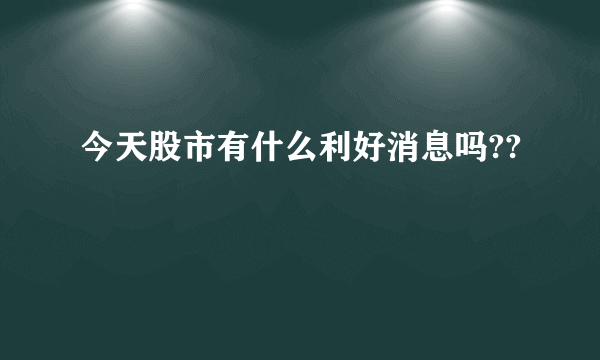 今天股市有什么利好消息吗??